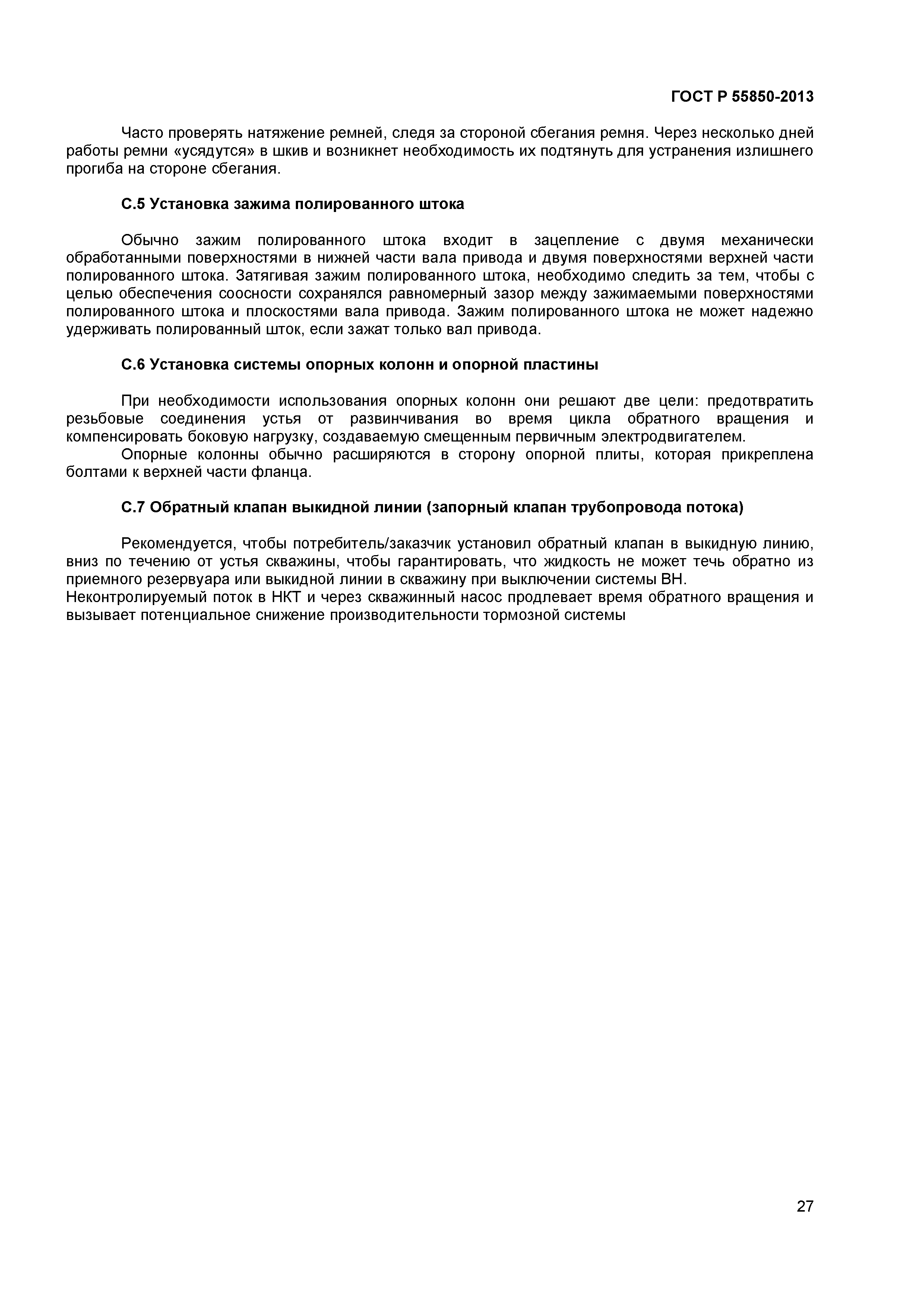 ГОСТ Р 55850-2013

Часто проверять натяжение ремней, следя за стороной сбегания ремня. Через несколько дней работы ремни «усядутся» в шкив и возникнет необходимость их подтянуть для устранения излишнего прогиба на стороне сбегания.

С.5 Установка зажима полированного штока

Обычно зажим полированного штока входит в зацепление с двумя механически обработанными поверхностями в нижней части вала привода и двумя поверхностями верхней части полированного штока. Затягивая зажим полированного штока, необходимо следить за тем, чтобы с целью обеспечения соосности сохранялся равномерный зазор между зажимаемыми поверхностями полированного штока и плоскостями вала привода. Зажим полированного штока не может надежно удерживать полированный шток, если зажат только вал привода.

С.6 Установка системы опорных колонн и опорной пластины

При необходимости использования опорных колонн они решают две цели: предотвратить резьбовые соединения устья от развинчивания во время цикла обратного вращения и компенсировать боковую нагрузку, создаваемую смещенным первичным электродвигателем.

Опорные колонны обычно расширяются в сторону опорной плиты, которая прикреплена болтами к верхней части фланца.

С.7 Обратный клапан выкидной линии (запорный клапан трубопровода потока)

Рекомендуется, чтобы потребитель/заказчик установил обратный клапан в выкидную линию, вниз по течению от устья скважины, чтобы гарантировать, что жидкость не может течь обратно из приемного резервуара или выкидной линии в скважину при выключении системы ВН.
Неконтролируемый поток в НКТ и через скважинный насос продлевает время обратного вращения и вызывает потенциальное снижение производительности тормозной системы

27